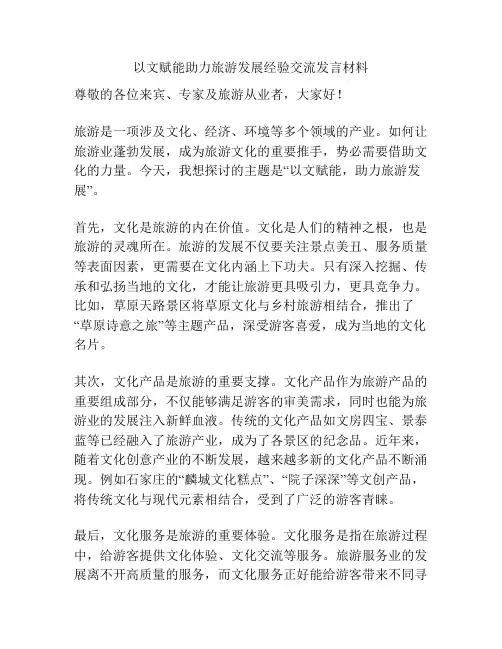 以文赋能助力旅游发展经验交流发言材料

尊敬的各位来宾、专家及旅游从业者，大家好！

旅游是一项涉及文化、经济、环境等多个领域的产业。如何让旅游业蓬勃发展，成为旅游文化的重要推手，势必需要借助文化的力量。今天，我想探讨的主题是“以文赋能，助力旅游发展”。

首先，文化是旅游的内在价值。文化是人们的精神之根，也是旅游的灵魂所在。旅游的发展不仅要关注景点美丑、服务质量等表面因素，更需要在文化内涵上下功夫。只有深入挖掘、传承和弘扬当地的文化，才能让旅游更具吸引力，更具竞争力。比如，草原天路景区将草原文化与乡村旅游相结合，推出了“草原诗意之旅”等主题产品，深受游客喜爱，成为当地的文化名片。

其次，文化产品是旅游的重要支撑。文化产品作为旅游产品的重要组成部分，不仅能够满足游客的审美需求，同时也能为旅游业的发展注入新鲜血液。传统的文化产品如文房四宝、景泰蓝等已经融入了旅游产业，成为了各景区的纪念品。近年来，随着文化创意产业的不断发展，越来越多新的文化产品不断涌现。例如石家庄的“麟城文化糕点”、“院子深深”等文创产品，将传统文化与现代元素相结合，受到了广泛的游客青睐。

最后，文化服务是旅游的重要体验。文化服务是指在旅游过程中，给游客提供文化体验、文化交流等服务。旅游服务业的发展离不开高质量的服务，而文化服务正好能给游客带来不同寻